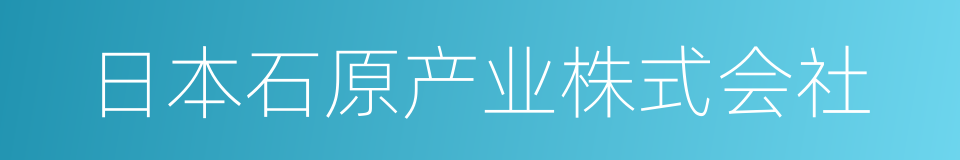 日本石原产业株式会社